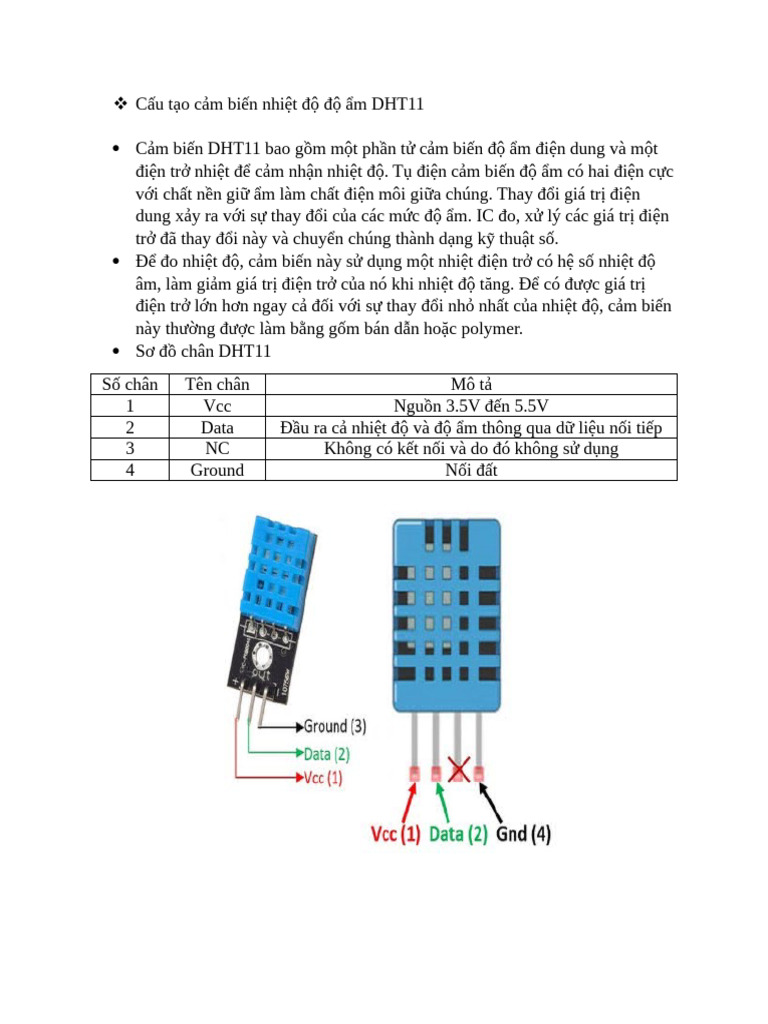 ❖ Cấu tạo cảm biến nhiệt độ độ ẩm DHT11

• Cảm biến DHT11 bao gồm một phần tử cảm biến độ ẩm điện dung và một điện trở nhiệt để cảm nhận nhiệt độ. Tụ điện cảm biến độ ẩm có hai điện cực với chất nền giữ ẩm làm chất điện môi giữa chúng. Thay đổi giá trị điện dung xảy ra với sự thay đổi của các mức độ ẩm. IC đo, xử lý các giá trị điện trở đã thay đổi này và chuyển chúng thành dạng kỹ thuật số.
• Để đo nhiệt độ, cảm biến này sử dụng một nhiệt điện trở có hệ số nhiệt độ âm, làm giảm giá trị điện trở của nó khi nhiệt độ tăng. Để có được giá trị điện trở lớn hơn ngay cả đối với sự thay đổi nhỏ nhất của nhiệt độ, cảm biến này thường được làm bằng gốm bán dẫn hoặc polymer.
• Sơ đồ chân DHT11

| Số chân | Tên chân | Mô tả |
|---|---|---|
| 1 | Vcc | Nguồn 3.5V đến 5.5V |
| 2 | Data | Đầu ra cả nhiệt độ và độ ẩm thông qua dữ liệu nối tiếp |
| 3 | NC | Không có kết nối và do đó không sử dụng |
| 4 | Ground | Nối đất |

Ground (3)
Data (2)
Vcc (1)

Vcc (1) Data (2) Gnd (4)